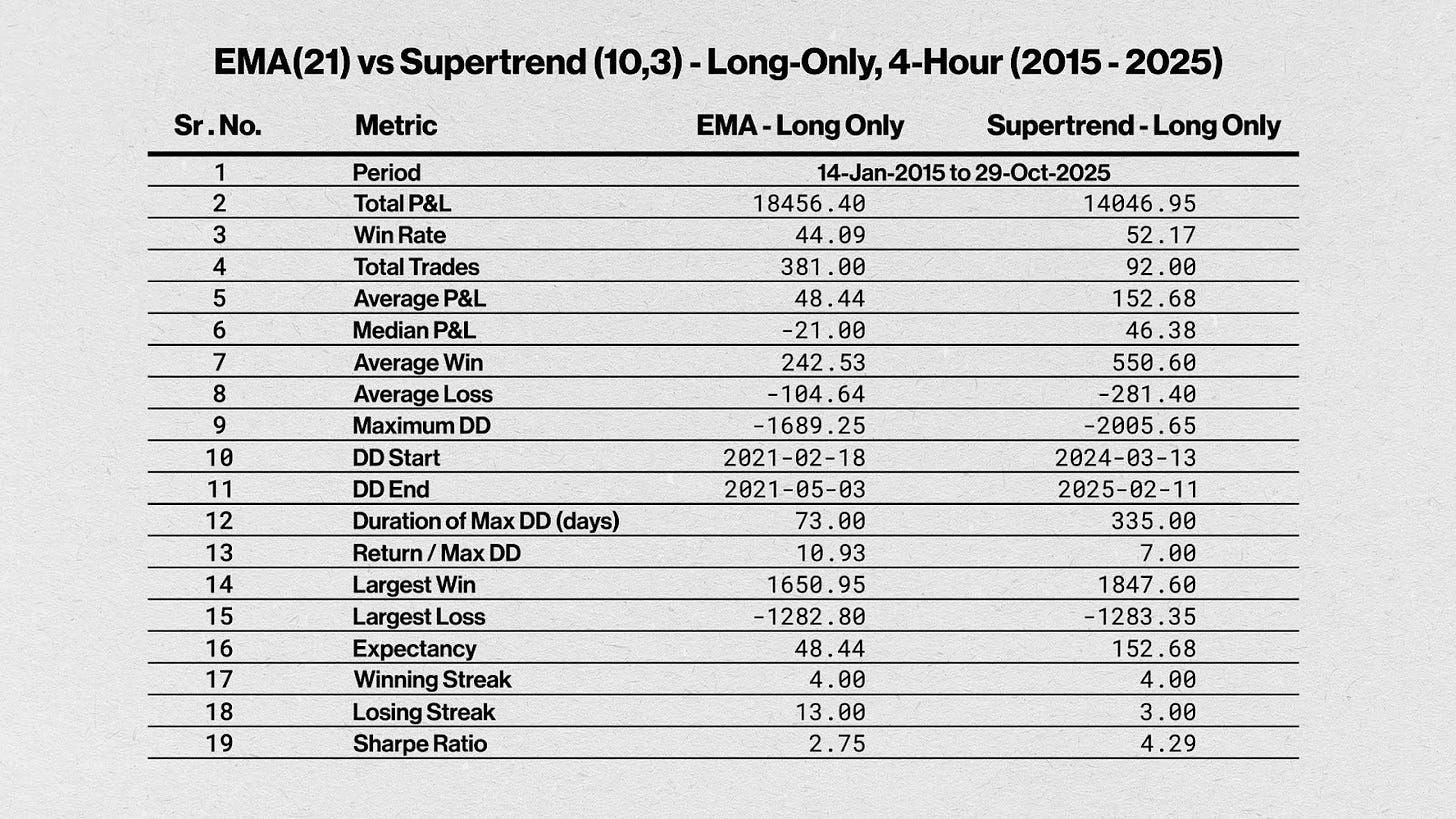 EMA(21) vs Supertrend (10,3) - Long-Only, 4-Hour (2015 - 2025)

| Sr . No. | Metric | EMA - Long Only | Supertrend - Long Only |
|---|---|---|---|
| 1 | Period | 14-Jan-2015 to 29-Oct-2025 | |
| 2 | Total P&L | 18456.40 | 14046.95 |
| 3 | Win Rate | 44.09 | 52.17 |
| 4 | Total Trades | 381.00 | 92.00 |
| 5 | Average P&L | 48.44 | 152.68 |
| 6 | Median P&L | -21.00 | 46.38 |
| 7 | Average Win | 242.53 | 550.60 |
| 8 | Average Loss | -104.64 | -281.40 |
| 9 | Maximum DD | -1689.25 | -2005.65 |
| 10 | DD Start | 2021-02-18 | 2024-03-13 |
| 11 | DD End | 2021-05-03 | 2025-02-11 |
| 12 | Duration of Max DD (days) | 73.00 | 335.00 |
| 13 | Return / Max DD | 10.93 | 7.00 |
| 14 | Largest Win | 1650.95 | 1847.60 |
| 15 | Largest Loss | -1282.80 | -1283.35 |
| 16 | Expectancy | 48.44 | 152.68 |
| 17 | Winning Streak | 4.00 | 4.00 |
| 18 | Losing Streak | 13.00 | 3.00 |
| 19 | Sharpe Ratio | 2.75 | 4.29 |